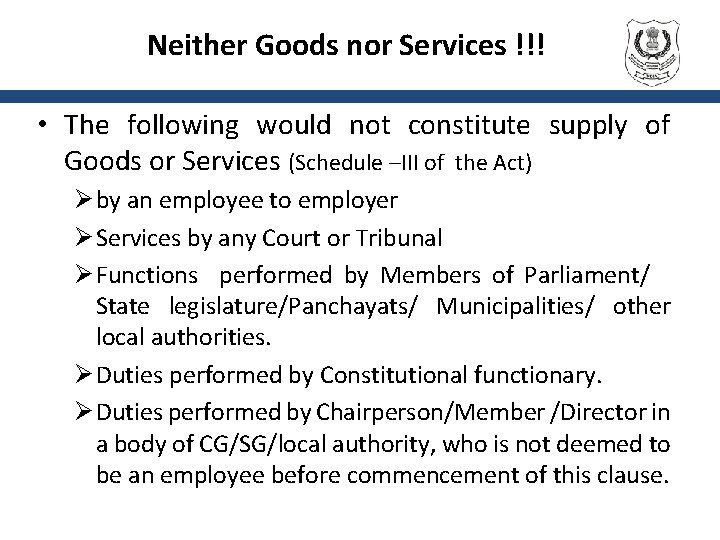 Neither Goods nor Services !!!

• The following would not constitute supply of Goods or Services (Schedule –III of the Act)

➢ by an employee to employer

➢ Services by any Court or Tribunal

➢ Functions performed by Members of Parliament/ State legislature/Panchayats/ Municipalities/ other local authorities.

➢ Duties performed by Constitutional functionary.

➢ Duties performed by Chairperson/Member /Director in a body of CG/SG/local authority, who is not deemed to be an employee before commencement of this clause.